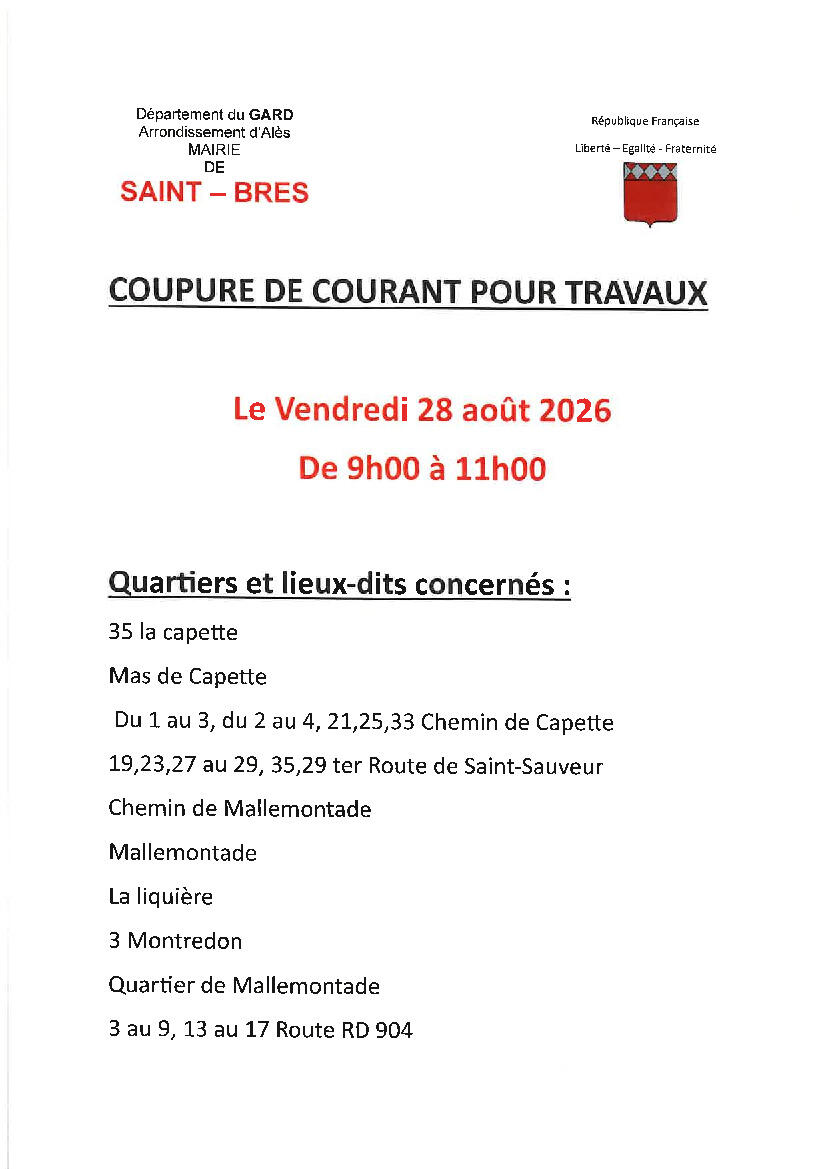 Département du GARD
Arrondissement d'Alès
MAIRIE
DE
SAINT – BRES

République Française
Liberté – Egalité - Fraternité

COUPURE DE COURANT POUR TRAVAUX

Le Vendredi 28 août 2026
De 9h00 à 11h00

Quartiers et lieux-dits concernés :

35 la capette

Mas de Capette

Du 1 au 3, du 2 au 4, 21,25,33 Chemin de Capette

19,23,27 au 29, 35,29 ter Route de Saint-Sauveur

Chemin de Mallemontade

Mallemontade

La liquière

3 Montredon

Quartier de Mallemontade

3 au 9, 13 au 17 Route RD 904